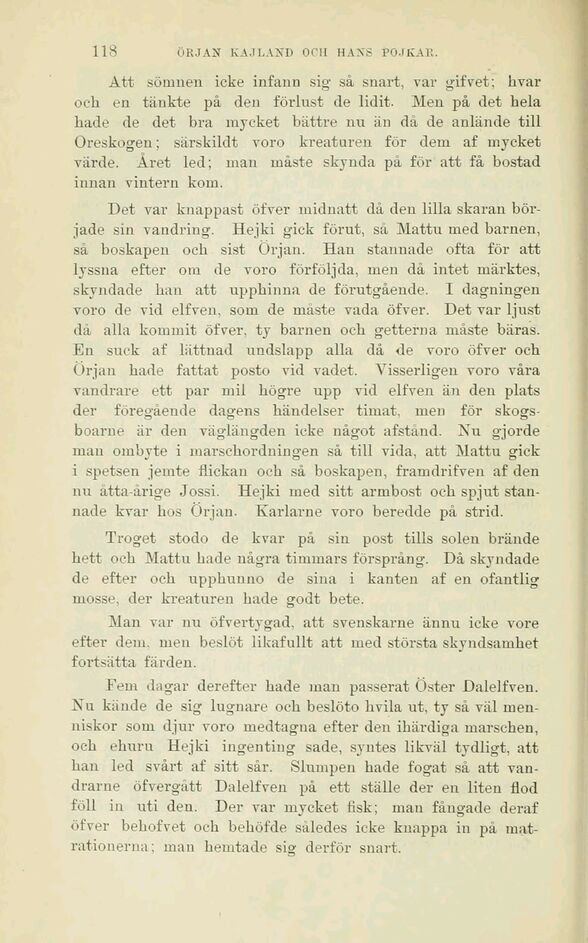 118 ÖRJAN KAJLAND OCH HANS POJKAR.

Att sömnen icke infann sig så snart, var gifvet; hvar och en tänkte på den förlust de lidit. Men på det hela hade de det bra mycket bättre nu än då de anlände till Oreskogen; särskildt voro kreaturen för dem af mycket värde. Året led; man måste skynda på för att få bostad innan vintern kom.

Det var knappast öfver midnatt då den lilla skaran började sin vandring. Hejki gick förut, så Mattu med barnen, så boskapen och sist Örjan. Han stannade ofta för att lyssna efter om de voro förföljda, men då intet märktes, skyndade han att upphinna de förutgående. I dagningen voro de vid elfven, som de måste vada öfver. Det var ljust då alla kommit öfver, ty barnen och getterna måste bäras. En suck af lättnad undslapp alla då de voro öfver och Örjan hade fattat posto vid vadet. Visserligen voro våra vandrare ett par mil högre upp vid elfven än den plats der föregående dagens händelser timat, men för skogsboarne är den väglängden icke något afstånd. Nu gjorde man ombyte i marschordningen så till vida, att Mattu gick i spetsen jemte flickan och så boskapen, framdrifven af den nu åtta-årige Jossi. Hejki med sitt armbost och spjut stannade kvar hos Örjan. Karlarne voro beredde på strid.

Troget stodo de kvar på sin post tills solen brände hett och Mattu hade några timmars försprång. Då skyndade de efter och upphunno de sina i kanten af en ofantlig mosse, der kreaturen hade godt bete.

Man var nu öfvertygad, att svenskarne ännu icke vore efter dem, men beslöt likafullt att med största skyndsamhet fortsätta färden.

Fem dagar derefter hade man passerat Öster Dalelfven. Nu kände de sig lugnare och beslöto hvila ut, ty så väl menniskor som djur voro medtagna efter den ihärdiga marschen, och ehuru Hejki ingenting sade, syntes likväl tydligt, att han led svårt af sitt sår. Slumpen hade fogat så att vandrarne öfvergått Dalelfven på ett ställe der en liten flod föll in uti den. Der var mycket fisk; man fångade deraf öfver behofvet och behöfde således icke knappa in på matrationerna; man hemtade sig derför snart.